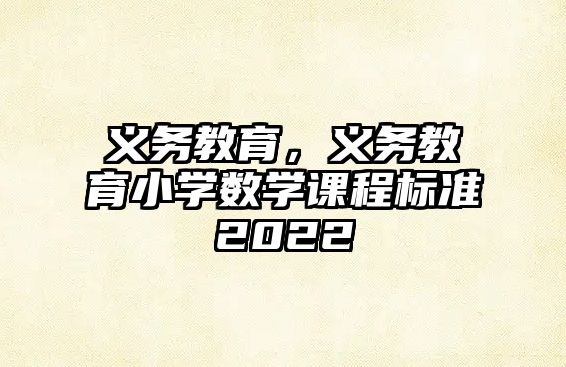 义务教育，义务教育小学数学课程标准2022